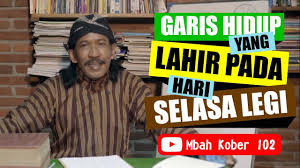 GARIS HIDUP
YANG
LAHIR PADA
HARI
SELASA LEGI
Mbah Kober 102